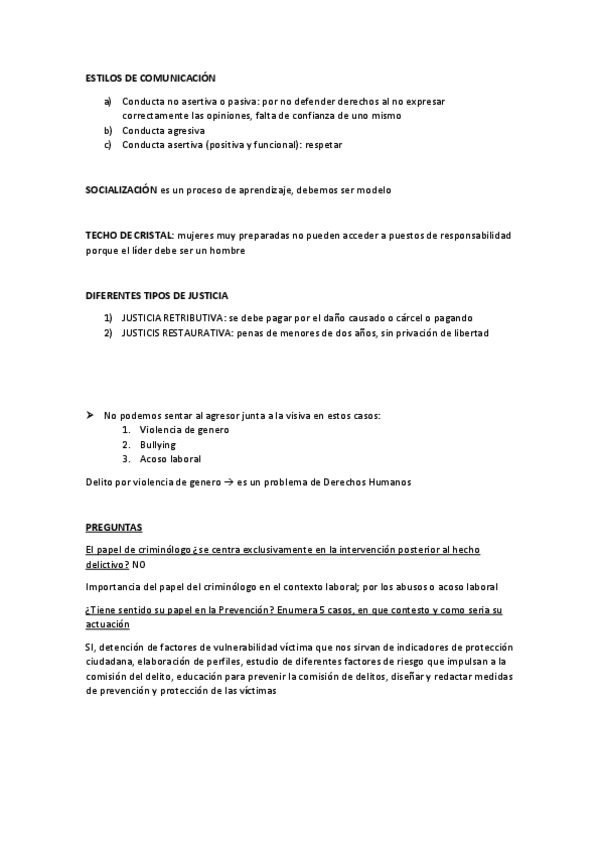 ESTILOS DE COMUNICACIÓN

a) Conducta no asertiva o pasiva: por no defender derechos al no expresar correctamente las opiniones, falta de confianza de uno mismo
b) Conducta agresiva
c) Conducta asertiva (positiva y funcional): respetar

SOCIALIZACIÓN es un proceso de aprendizaje, debemos ser modelo

TECHO DE CRISTAL: mujeres muy preparadas no pueden acceder a puestos de responsabilidad porque el líder debe ser un hombre

DIFERENTES TIPOS DE JUSTICIA

1) JUSTICIA RETRIBUTIVA: se debe pagar por el daño causado o cárcel o pagando
2) JUSTICIS RESTAURATIVA: penas de menores de dos años, sin privación de libertad

➤ No podemos sentar al agresor junta a la visiva en estos casos:
1. Violencia de genero
2. Bullying
3. Acoso laboral

Delito por violencia de genero → es un problema de Derechos Humanos

PREGUNTAS

El papel de criminólogo ¿se centra exclusivamente en la intervención posterior al hecho delictivo? NO

Importancia del papel del criminólogo en el contexto laboral; por los abusos o acoso laboral

¿Tiene sentido su papel en la Prevención? Enumera 5 casos, en que contesto y como seria su actuación

SI, detención de factores de vulnerabilidad víctima que nos sirvan de indicadores de protección ciudadana, elaboración de perfiles, estudio de diferentes factores de riesgo que impulsan a la comisión del delito, educación para prevenir la comisión de delitos, diseñar y redactar medidas de prevención y protección de las víctimas